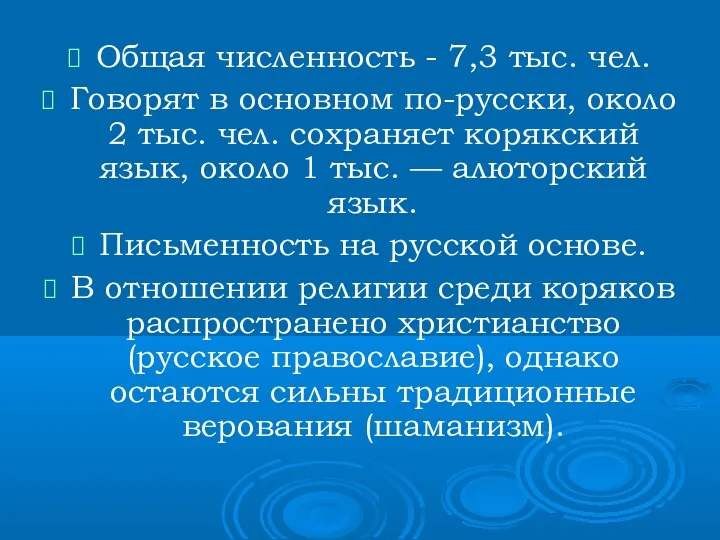 Общая численность - 7,3 тыс. чел.

Говорят в основном по-русски, около 2 тыс. чел. сохраняет корякский язык, около 1 тыс. — алюторский язык.

Письменность на русской основе.

В отношении религии среди коряков распространено христианство (русское православие), однако остаются сильны традиционные верования (шаманизм).